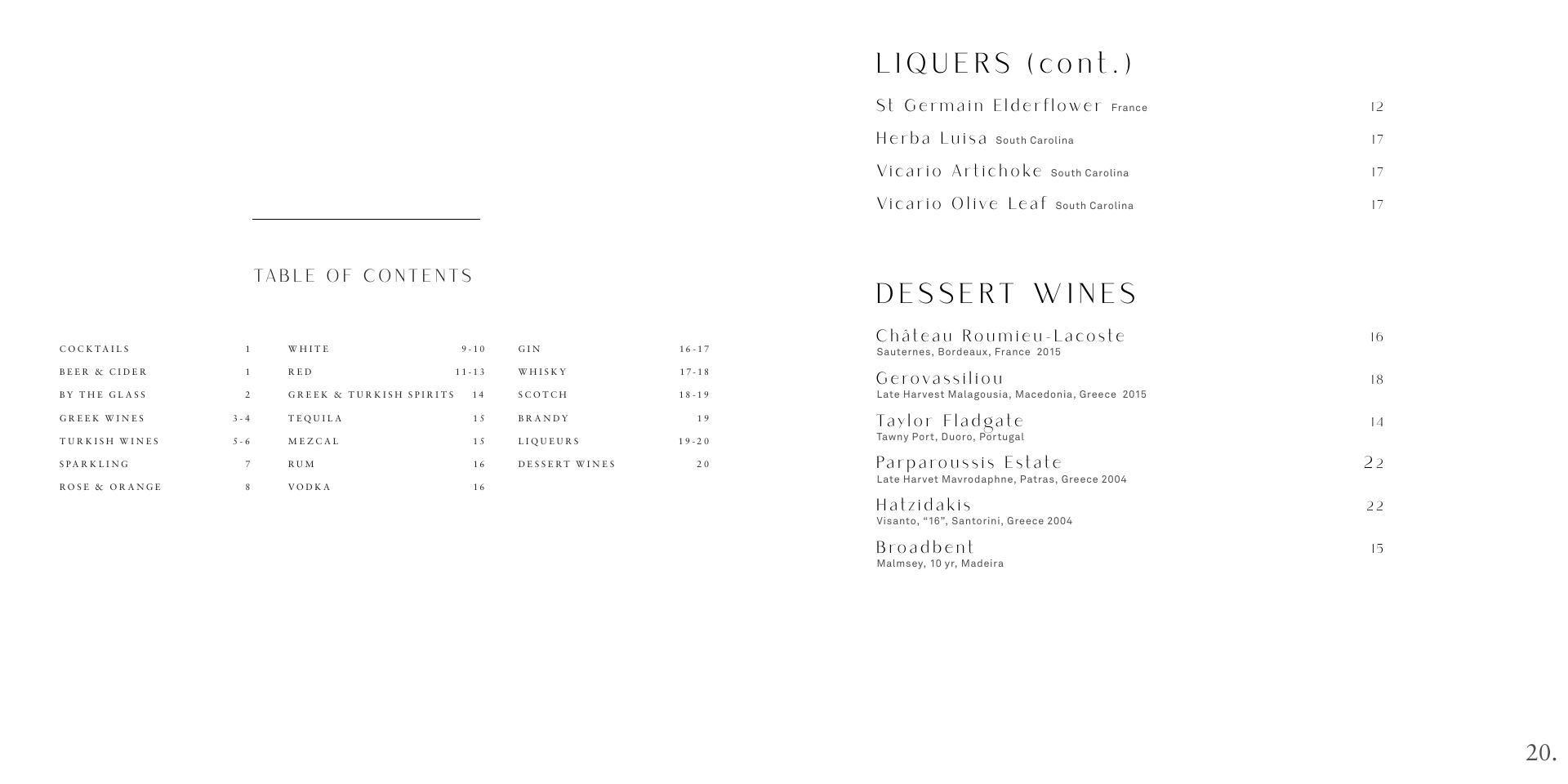 TABLE OF CONTENTS

COCKTAILS 1
BEER & CIDER 1
BY THE GLASS 2
GREEK WINES 3-4
TURKISH WINES 5-6
SPARKLING 7
ROSE & ORANGE 8

WHITE 9-10
RED 11-13
GREEK & TURKISH SPIRITS 14
TEQUILA 15
MEZCAL 15
RUM 16
VODKA 16

GIN 16-17
WHISKY 17-18
SCOTCH 18-19
BRANDY 19
LIQUEURS 19-20
DESSERT WINES 20

LIQUERS (cont.)

St Germain Elderflower France 12
Herba Luisa South Carolina 17
Vicario Artichoke South Carolina 17
Vicario Olive Leaf South Carolina 17

DESSERT WINES

Château Roumieu-Lacoste 16
Sauternes, Bordeaux, France 2015

Gerovassiliou 18
Late Harvest Malagousia, Macedonia, Greece 2015

Taylor Fladgate 14
Tawny Port, Duoro, Portugal

Parparoussis Estate 22
Late Harvet Mavrodaphne, Patras, Greece 2004

Hatzidakis 22
Visanto, “16”, Santorini, Greece 2004

Broadbent 15
Malmsey, 10 yr, Madeira

20.